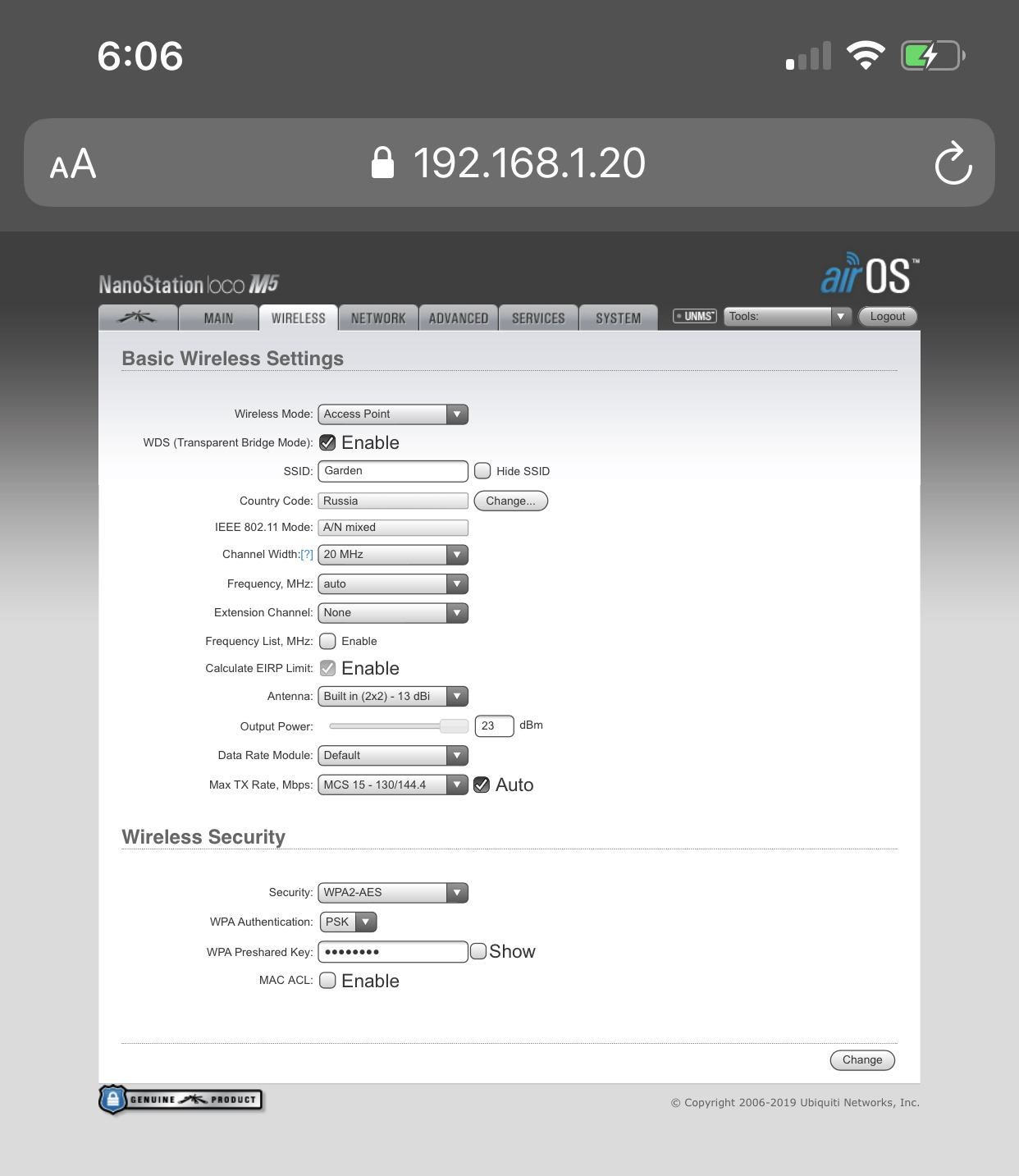 6:06

AA 192.168.1.20

NanoStation loco M5

airOS™

MAIN WIRELESS NETWORK ADVANCED SERVICES SYSTEM UNMS Tools: Logout

Basic Wireless Settings

Wireless Mode: Access Point
WDS (Transparent Bridge Mode): Enable
SSID: Garden Hide SSID
Country Code: Russia Change...
IEEE 802.11 Mode: A/N mixed
Channel Width:[?] 20 MHz
Frequency, MHz: auto
Extension Channel: None
Frequency List, MHz: Enable
Calculate EIRP Limit: Enable
Antenna: Built in (2x2) - 13 dBi
Output Power: 23 dBm
Data Rate Module: Default
Max TX Rate, Mbps: MCS 15 - 130/144.4 Auto

Wireless Security

Security: WPA2-AES
WPA Authentication: PSK
WPA Preshared Key: •••••••• Show
MAC ACL: Enable

Change

GENUINE PRODUCT

© Copyright 2006-2019 Ubiquiti Networks, Inc.